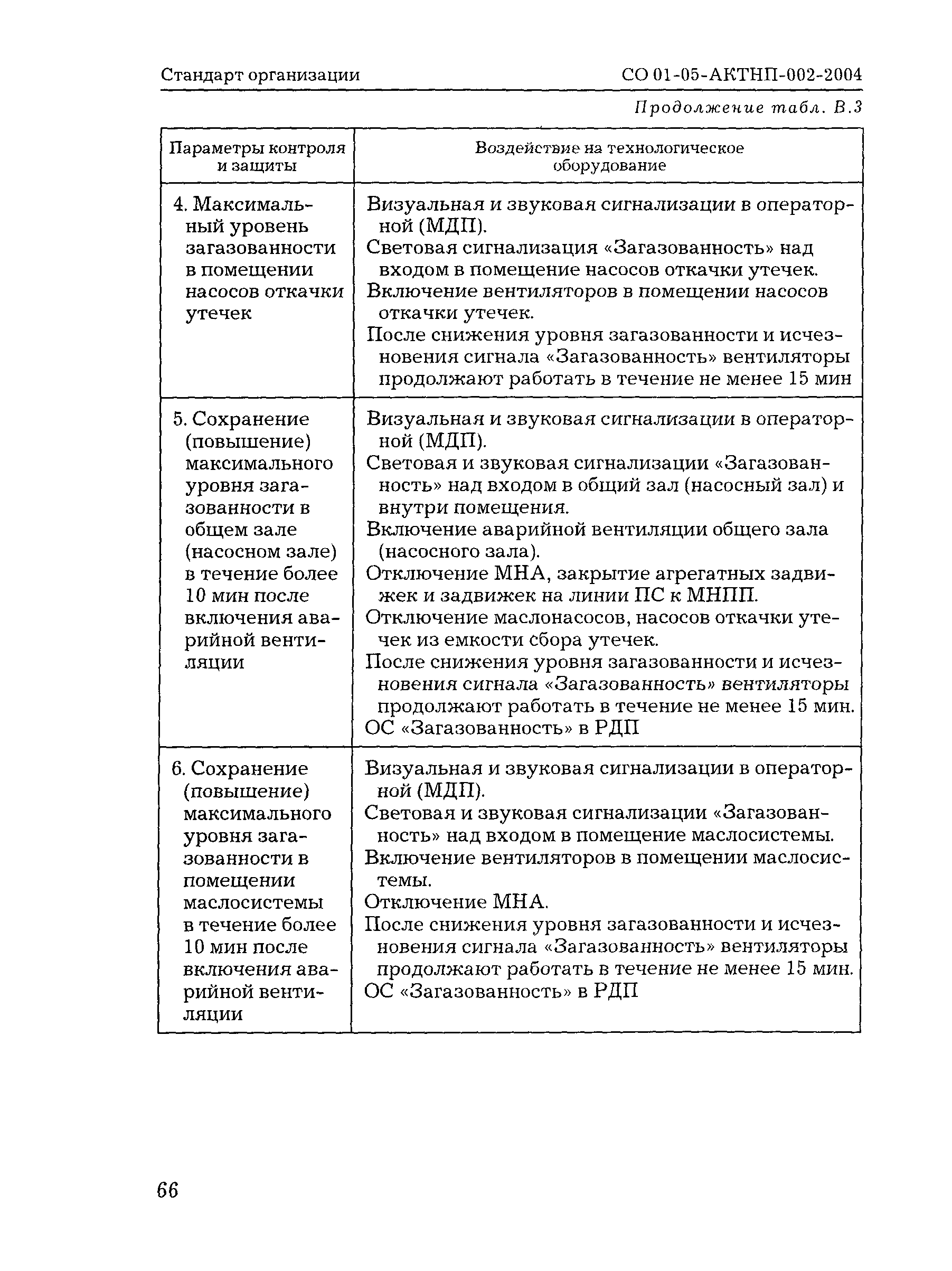 Стандарт организации

СО 01-05-АКТНП-002-2004

Продолжение табл. В.3

| Параметры контроля и защиты | Воздействие на технологическое оборудование |
|---|---|
| 4. Максимальный уровень загазованности в помещении насосов откачки утечек | Визуальная и звуковая сигнализации в операторной (МДП). Световая сигнализация «Загазованность» над входом в помещение насосов откачки утечек. Включение вентиляторов в помещении насосов откачки утечек. После снижения уровня загазованности и исчезновения сигнала «Загазованность» вентиляторы продолжают работать в течение не менее 15 мин |
| 5. Сохранение (повышение) максимального уровня загазованности в общем зале (насосном зале) в течение более 10 мин после включения аварийной вентиляции | Визуальная и звуковая сигнализации в операторной (МДП). Световая и звуковая сигнализации «Загазованность» над входом в общий зал (насосный зал) и внутри помещения. Включение аварийной вентиляции общего зала (насосного зала). Отключение МНА, закрытие агрегатных задвижек и задвижек на линии ПС к МНПП. Отключение маслонасосов, насосов откачки утечек из емкости сбора утечек. После снижения уровня загазованности и исчезновения сигнала «Загазованность» вентиляторы продолжают работать в течение не менее 15 мин. ОС «Загазованность» в РДП |
| 6. Сохранение (повышение) максимального уровня загазованности в помещении маслосистемы в течение более 10 мин после включения аварийной вентиляции | Визуальная и звуковая сигнализации в операторной (МДП). Световая и звуковая сигнализации «Загазованность» над входом в помещение маслосистемы. Включение вентиляторов в помещении маслосистемы. Отключение МНА. После снижения уровня загазованности и исчезновения сигнала «Загазованность» вентиляторы продолжают работать в течение не менее 15 мин. ОС «Загазованность» в РДП |

66